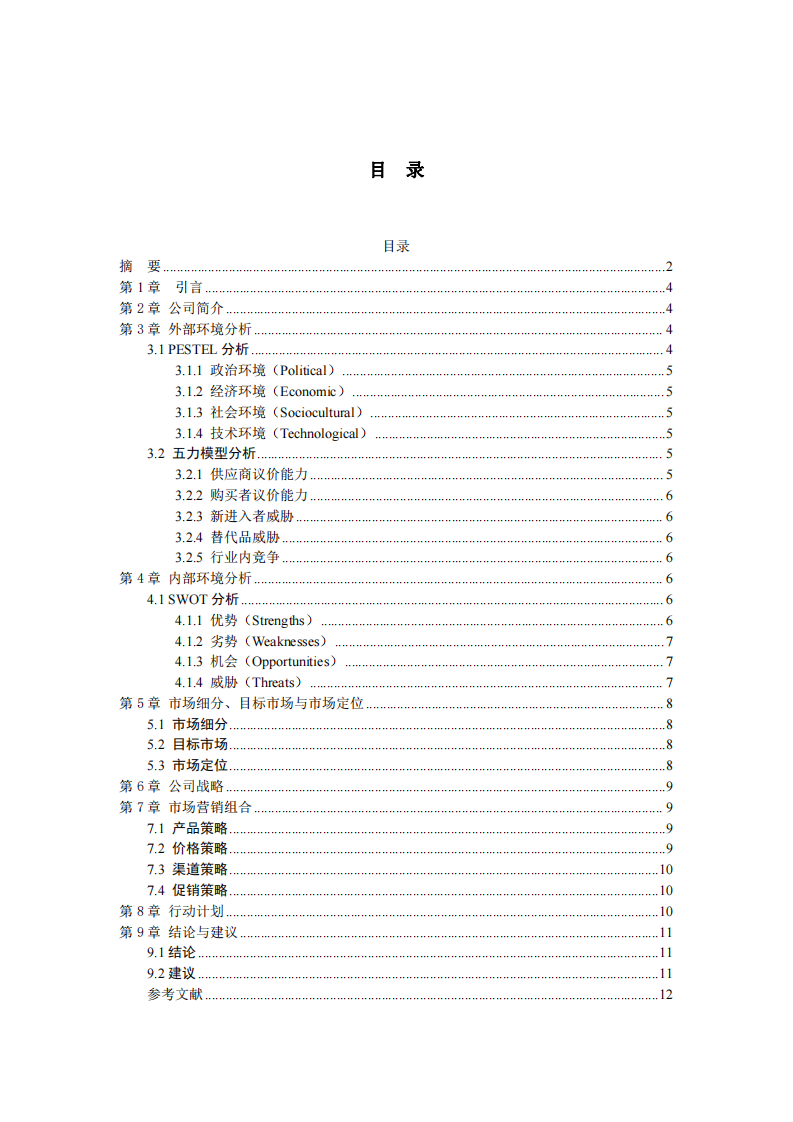 目 录

目录

摘 要 ........ 2
第 1 章 引言 ........ 4
第 2 章 公司简介 ........ 4
第 3 章 外部环境分析 ........ 4
3.1 PESTEL 分析 ........ 4
3.1.1 政治环境（Political） ........ 5
3.1.2 经济环境（Economic） ........ 5
3.1.3 社会环境（Sociocultural） ........ 5
3.1.4 技术环境（Technological） ........ 5
3.2 五力模型分析 ........ 5
3.2.1 供应商议价能力 ........ 5
3.2.2 购买者议价能力 ........ 6
3.2.3 新进入者威胁 ........ 6
3.2.4 替代品威胁 ........ 6
3.2.5 行业内竞争 ........ 6
第 4 章 内部环境分析 ........ 6
4.1 SWOT 分析 ........ 6
4.1.1 优势（Strengths） ........ 6
4.1.2 劣势（Weaknesses） ........ 7
4.1.3 机会（Opportunities） ........ 7
4.1.4 威胁（Threats） ........ 7
第 5 章 市场细分、目标市场与市场定位 ........ 8
5.1 市场细分 ........ 8
5.2 目标市场 ........ 8
5.3 市场定位 ........ 8
第 6 章 公司战略 ........ 9
第 7 章 市场营销组合 ........ 9
7.1 产品策略 ........ 9
7.2 价格策略 ........ 9
7.3 渠道策略 ........ 10
7.4 促销策略 ........ 10
第 8 章 行动计划 ........ 10
第 9 章 结论与建议 ........ 11
9.1 结论 ........ 11
9.2 建议 ........ 11
参考文献 ........ 12